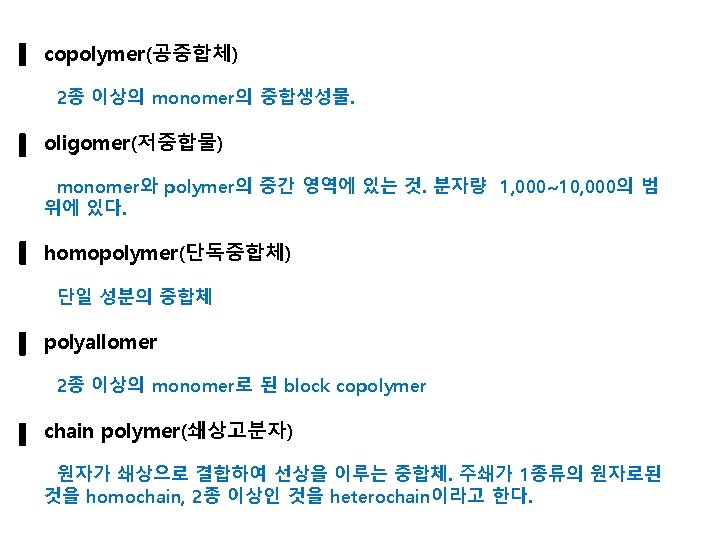 ▌ copolymer(공중합체)

2종 이상의 monomer의 중합생성물.

▌ oligomer(저중합물)

monomer와 polymer의 중간 영역에 있는 것. 분자량 1,000~10,000의 범위에 있다.

▌ homopolymer(단독중합체)

단일 성분의 중합체

▌ polyallomer

2종 이상의 monomer로 된 block copolymer

▌ chain polymer(쇄상고분자)

원자가 쇄상으로 결합하여 선상을 이루는 중합체. 주쇄가 1종류의 원자로된 것을 homochain, 2종 이상인 것을 heterochain이라고 한다.